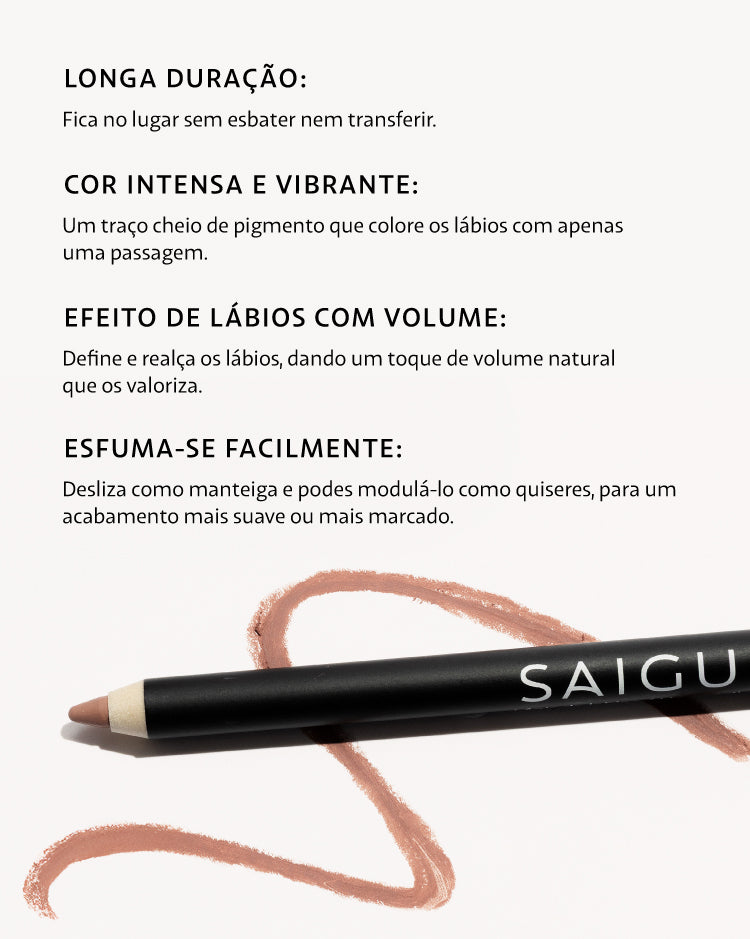 LONGA DURAÇÃO:

Fica no lugar sem esbater nem transferir.

COR INTENSA E VIBRANTE:

Um traço cheio de pigmento que colore os lábios com apenas uma passagem.

EFEITO DE LÁBIOS COM VOLUME:

Define e realça os lábios, dando um toque de volume natural que os valoriza.

ESFUMA-SE FACILMENTE:

Desliza como manteiga e podes modulá-lo como quiseres, para um acabamento mais suave ou mais marcado.

SAIGU